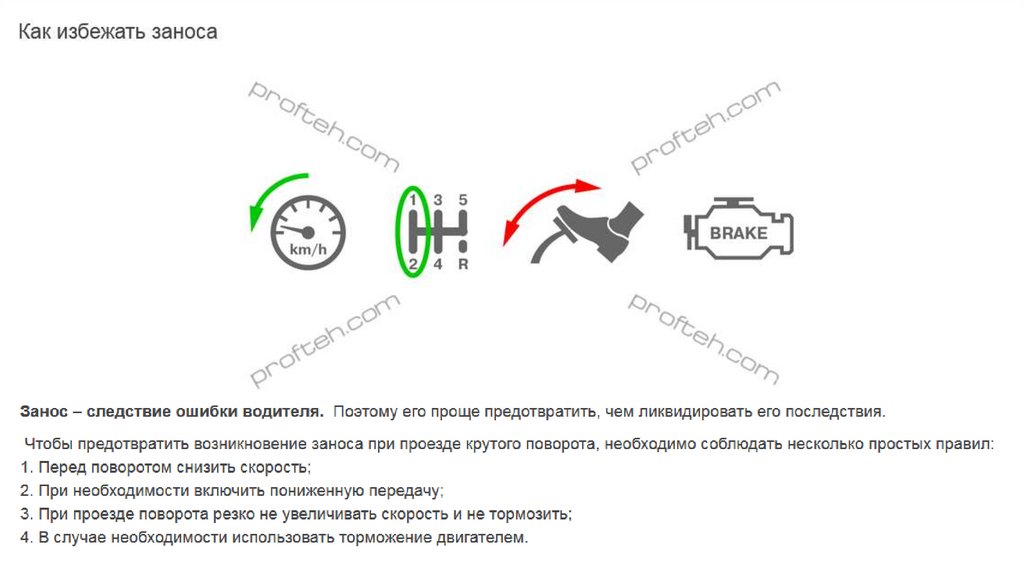 Как избежать заноса

km/h

1 3 5
2 4 R

BRAKE

Занос – следствие ошибки водителя. Поэтому его проще предотвратить, чем ликвидировать его последствия.

Чтобы предотвратить возникновение заноса при проезде крутого поворота, необходимо соблюдать несколько простых правил:
1. Перед поворотом снизить скорость;
2. При необходимости включить пониженную передачу;
3. При проезде поворота резко не увеличивать скорость и не тормозить;
4. В случае необходимости использовать торможение двигателем.

profteh.com